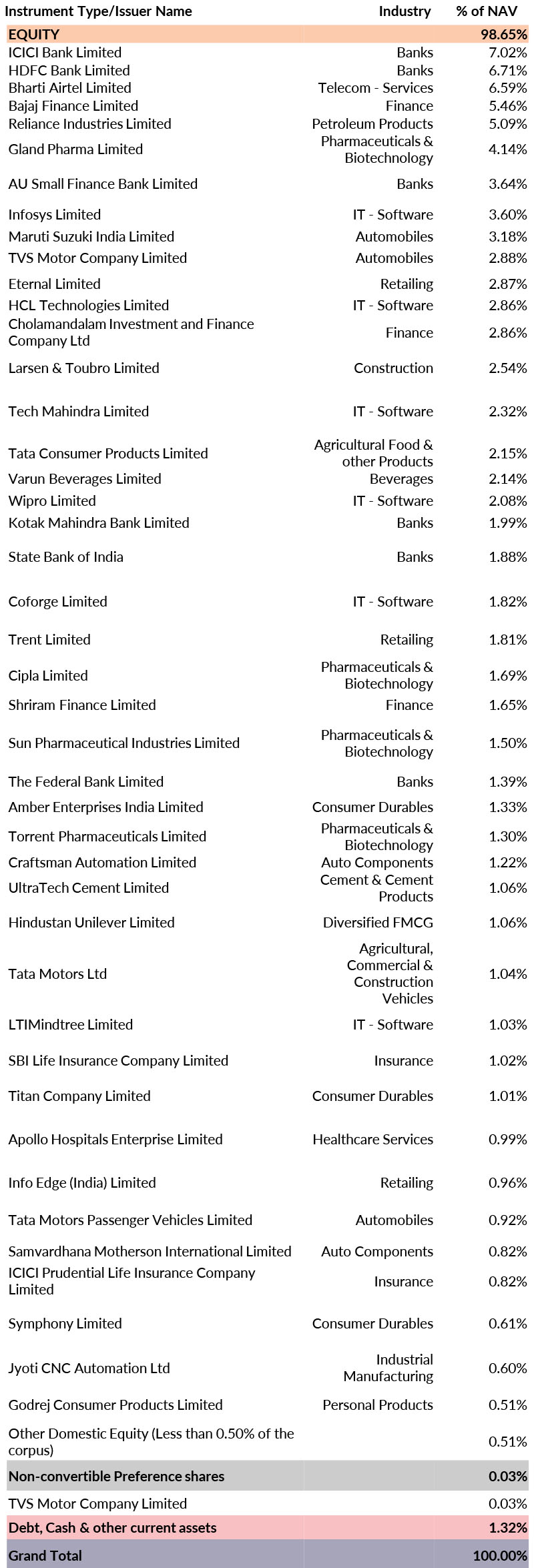 | Instrument Type/Issuer Name | Industry | % of NAV |
|---|---|---|
| EQUITY | | 98.65% |
| ICICI Bank Limited | Banks | 7.02% |
| HDFC Bank Limited | Banks | 6.71% |
| Bharti Airtel Limited | Telecom - Services | 6.59% |
| Bajaj Finance Limited | Finance | 5.46% |
| Reliance Industries Limited | Petroleum Products | 5.09% |
| Gland Pharma Limited | Pharmaceuticals & Biotechnology | 4.14% |
| AU Small Finance Bank Limited | Banks | 3.64% |
| Infosys Limited | IT - Software | 3.60% |
| Maruti Suzuki India Limited | Automobiles | 3.18% |
| TVS Motor Company Limited | Automobiles | 2.88% |
| Eternal Limited | Retailing | 2.87% |
| HCL Technologies Limited | IT - Software | 2.86% |
| Cholamandalam Investment and Finance Company Ltd | Finance | 2.86% |
| Larsen & Toubro Limited | Construction | 2.54% |
| Tech Mahindra Limited | IT - Software | 2.32% |
| Tata Consumer Products Limited | Agricultural Food & other Products | 2.15% |
| Varun Beverages Limited | Beverages | 2.14% |
| Wipro Limited | IT - Software | 2.08% |
| Kotak Mahindra Bank Limited | Banks | 1.99% |
| State Bank of India | Banks | 1.88% |
| Coforge Limited | IT - Software | 1.82% |
| Trent Limited | Retailing | 1.81% |
| Cipla Limited | Pharmaceuticals & Biotechnology | 1.69% |
| Shriram Finance Limited | Finance | 1.65% |
| Sun Pharmaceutical Industries Limited | Pharmaceuticals & Biotechnology | 1.50% |
| The Federal Bank Limited | Banks | 1.39% |
| Amber Enterprises India Limited | Consumer Durables | 1.33% |
| Torrent Pharmaceuticals Limited | Pharmaceuticals & Biotechnology | 1.30% |
| Craftsman Automation Limited | Auto Components | 1.22% |
| UltraTech Cement Limited | Cement & Cement Products | 1.06% |
| Hindustan Unilever Limited | Diversified FMCG | 1.06% |
| Tata Motors Ltd | Agricultural, Commercial & Construction Vehicles | 1.04% |
| LTIMindtree Limited | IT - Software | 1.03% |
| SBI Life Insurance Company Limited | Insurance | 1.02% |
| Titan Company Limited | Consumer Durables | 1.01% |
| Apollo Hospitals Enterprise Limited | Healthcare Services | 0.99% |
| Info Edge (India) Limited | Retailing | 0.96% |
| Tata Motors Passenger Vehicles Limited | Automobiles | 0.92% |
| Samvardhana Motherson International Limited | Auto Components | 0.82% |
| ICICI Prudential Life Insurance Company Limited | Insurance | 0.82% |
| Symphony Limited | Consumer Durables | 0.61% |
| Jyoti CNC Automation Ltd | Industrial Manufacturing | 0.60% |
| Godrej Consumer Products Limited | Personal Products | 0.51% |
| Other Domestic Equity (Less than 0.50% of the corpus) | | 0.51% |
| Non-convertible Preference shares | | 0.03% |
| TVS Motor Company Limited | | 0.03% |
| Debt, Cash & other current assets | | 1.32% |
| Grand Total | | 100.00% |